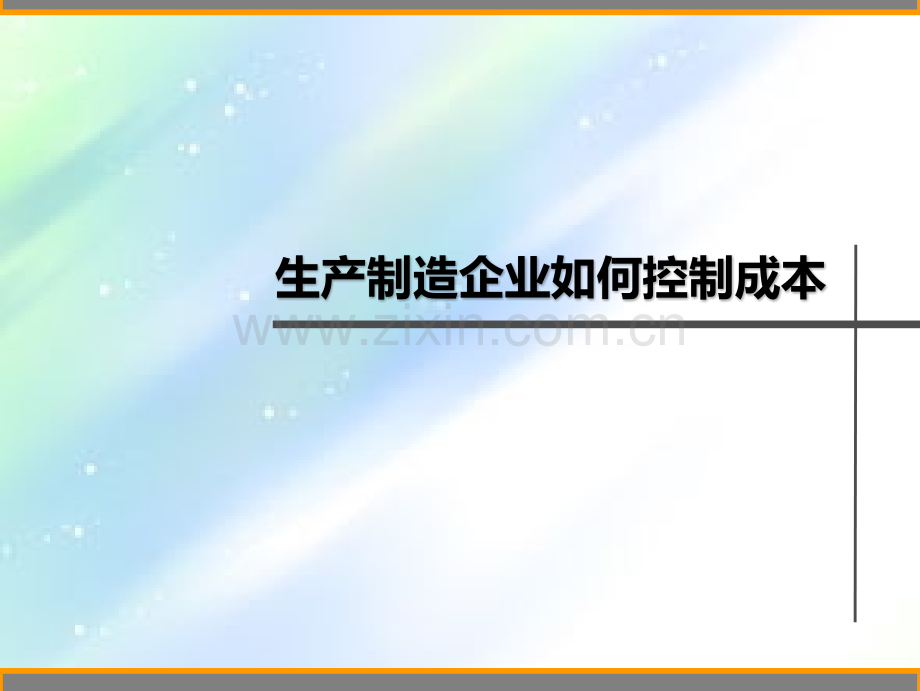 生产制造企业如何控制成本

www.zixin.com.cn